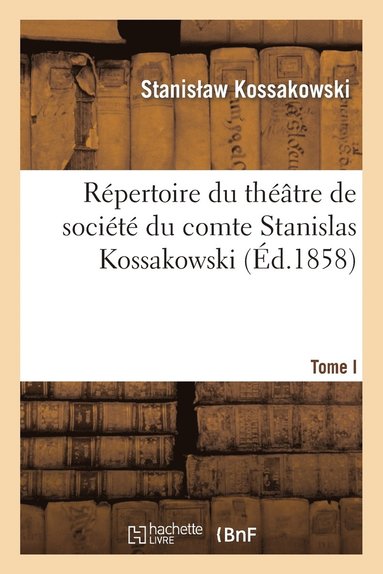 Stanisław Kossakowski

Répertoire du théâtre de société du comte Stanislas Kossakowski (Éd.1858)

Tome I

hachette LIVRE

BnF